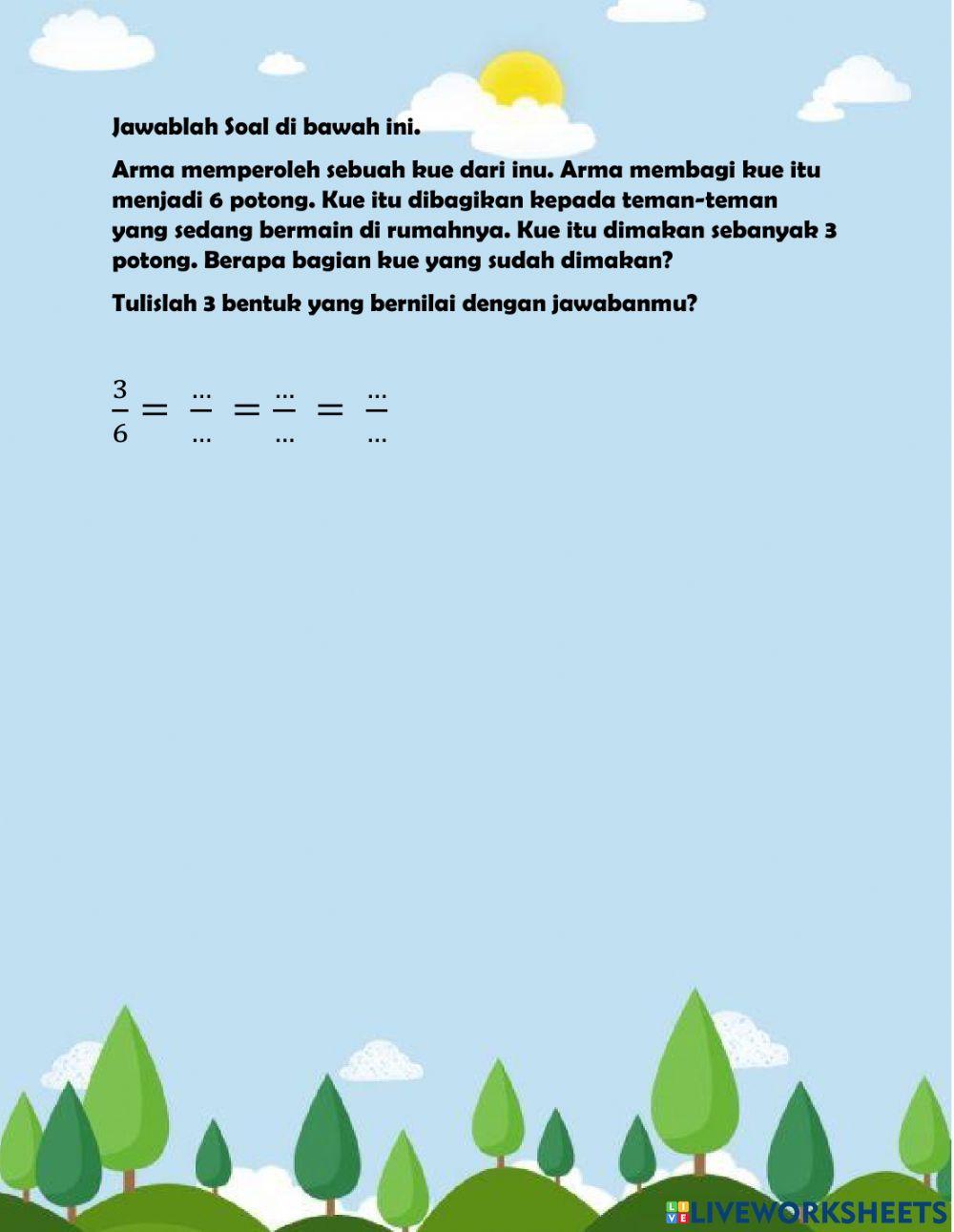 Jawablah Soal di bawah ini.

Arma memperoleh sebuah kue dari inu. Arma membagi kue itu menjadi 6 potong. Kue itu dibagikan kepada teman-teman yang sedang bermain di rumahnya. Kue itu dimakan sebanyak 3 potong. Berapa bagian kue yang sudah dimakan?

Tulislah 3 bentuk yang bernilai dengan jawabanmu?

$\frac{3}{6} = \frac{...}{...} = \frac{...}{...} = \frac{...}{...}$

LIVEWORKSHEETS